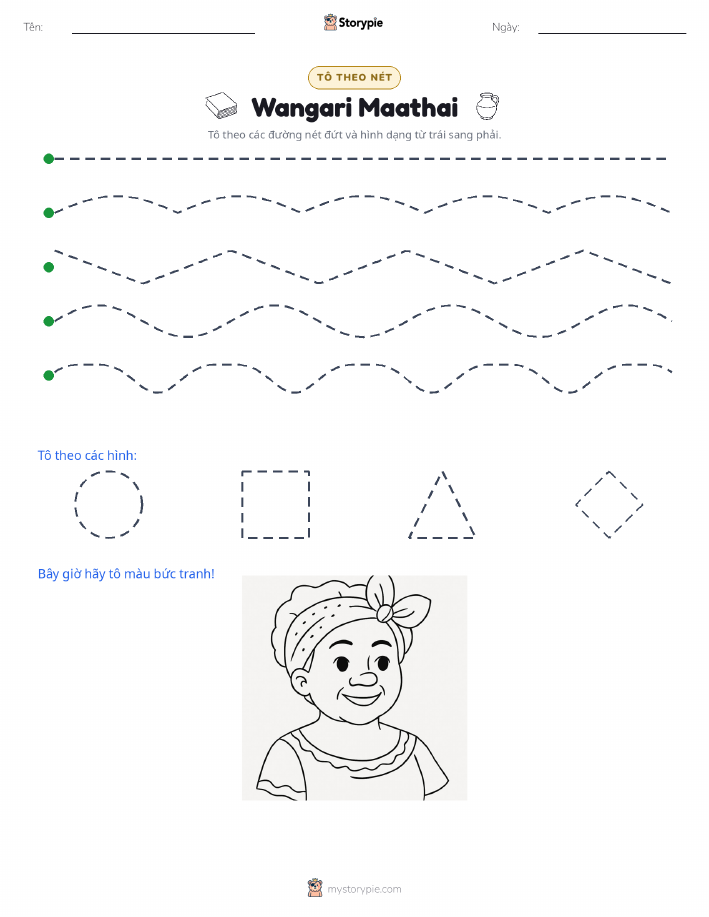 Tên:

Storypie

Ngày:

TÔ THEO NÉT

Wangari Maathai

Tô theo các đường nét đứt và hình dạng từ trái sang phải.

Tô theo các hình:

Bây giờ hãy tô màu bức tranh!

mystorypie.com